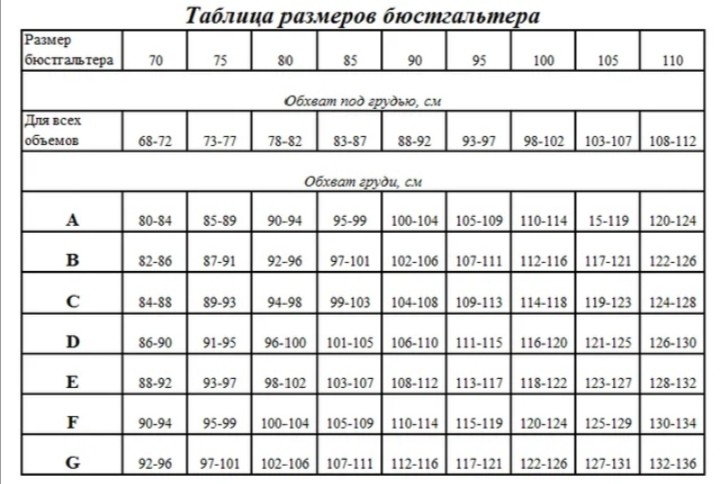 Таблица размеров бюстгальтера

| Размер бюстгальтера | 70 | 75 | 80 | 85 | 90 | 95 | 100 | 105 | 110 |
|---|---|---|---|---|---|---|---|---|---|
| Обхват под грудью, см | | | | | | | | | |
| Для всех объемов | 68-72 | 73-77 | 78-82 | 83-87 | 88-92 | 93-97 | 98-102 | 103-107 | 108-112 |
| Обхват груди, см | | | | | | | | | |
| A | 80-84 | 85-89 | 90-94 | 95-99 | 100-104 | 105-109 | 110-114 | 15-119 | 120-124 |
| B | 82-86 | 87-91 | 92-96 | 97-101 | 102-106 | 107-111 | 112-116 | 117-121 | 122-126 |
| C | 84-88 | 89-93 | 94-98 | 99-103 | 104-108 | 109-113 | 114-118 | 119-123 | 124-128 |
| D | 86-90 | 91-95 | 96-100 | 101-105 | 106-110 | 111-115 | 116-120 | 121-125 | 126-130 |
| E | 88-92 | 93-97 | 98-102 | 103-107 | 108-112 | 113-117 | 118-122 | 123-127 | 128-132 |
| F | 90-94 | 95-99 | 100-104 | 105-109 | 110-114 | 115-119 | 120-124 | 125-129 | 130-134 |
| G | 92-96 | 97-101 | 102-106 | 107-111 | 112-116 | 117-121 | 122-126 | 127-131 | 132-136 |